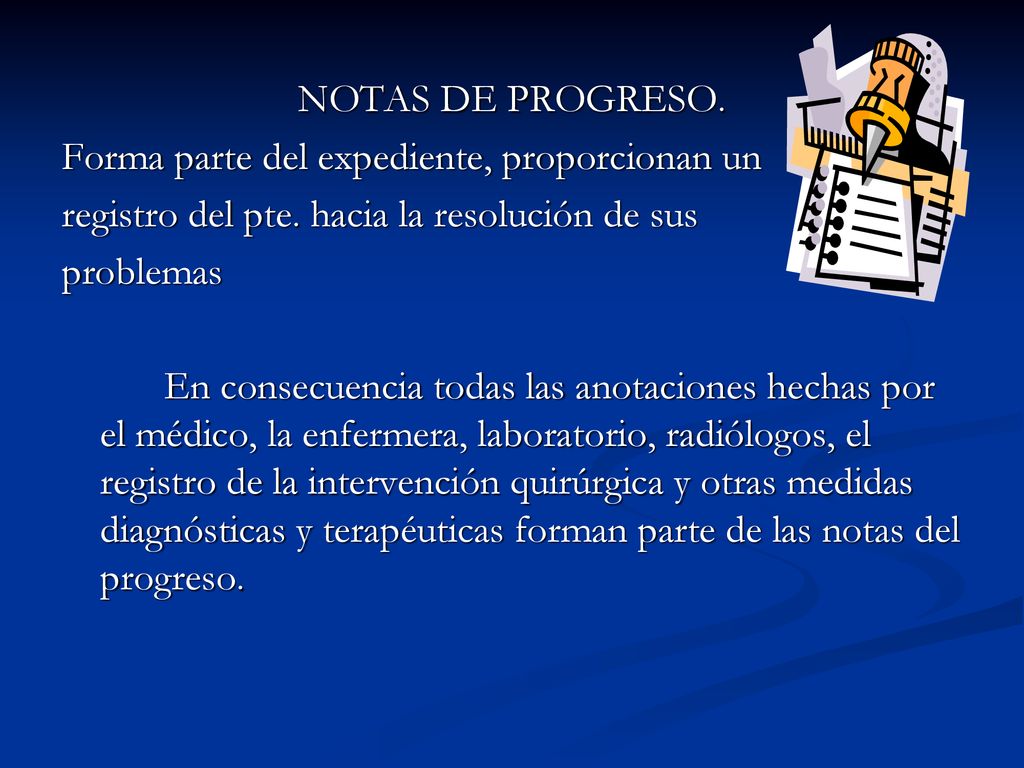 NOTAS DE PROGRESO.

Forma parte del expediente, proporcionan un registro del pte. hacia la resolución de sus problemas

En consecuencia todas las anotaciones hechas por el médico, la enfermera, laboratorio, radiólogos, el registro de la intervención quirúrgica y otras medidas diagnósticas y terapéuticas forman parte de las notas del progreso.